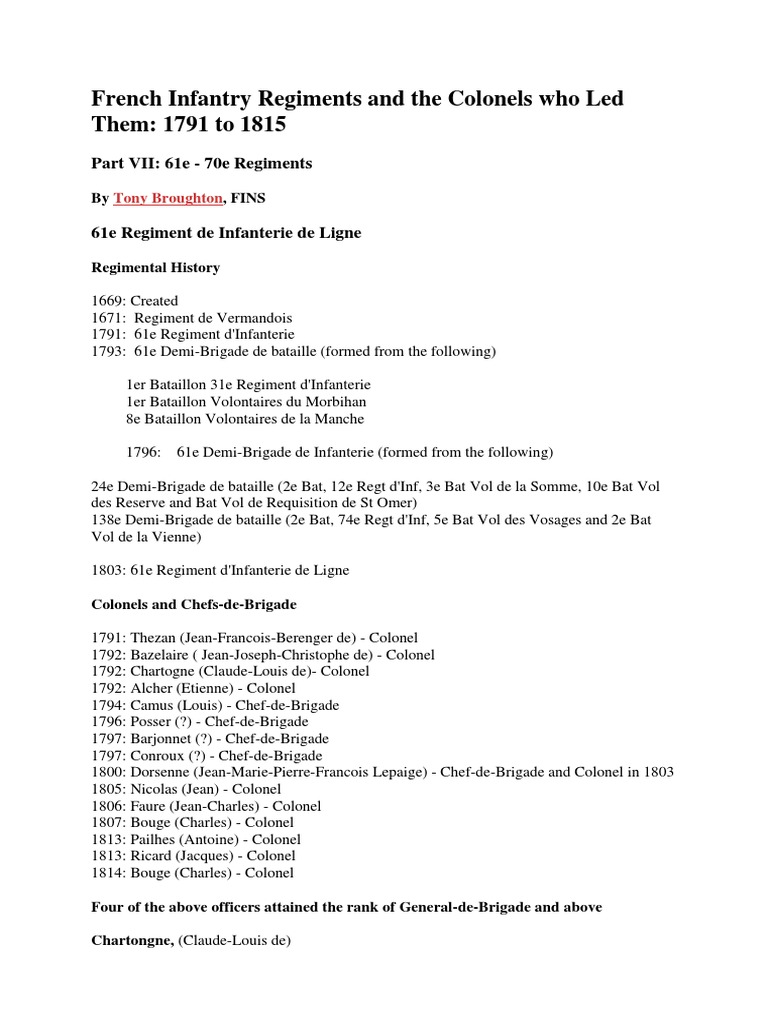 French Infantry Regiments and the Colonels who Led Them: 1791 to 1815

Part VII: 61e - 70e Regiments

By Tony Broughton, FINS

61e Regiment de Infanterie de Ligne

Regimental History

1669: Created
1671: Regiment de Vermandois
1791: 61e Regiment d'Infanterie
1793: 61e Demi-Brigade de bataille (formed from the following)

1er Bataillon 31e Regiment d'Infanterie
1er Bataillon Volontaires du Morbihan
8e Bataillon Volontaires de la Manche

1796: 61e Demi-Brigade de Infanterie (formed from the following)

24e Demi-Brigade de bataille (2e Bat, 12e Regt d'Inf, 3e Bat Vol de la Somme, 10e Bat Vol des Reserve and Bat Vol de Requisition de St Omer)
138e Demi-Brigade de bataille (2e Bat, 74e Regt d'Inf, 5e Bat Vol des Vosages and 2e Bat Vol de la Vienne)

1803: 61e Regiment d'Infanterie de Ligne

Colonels and Chefs-de-Brigade

1791: Thezan (Jean-Francois-Berenger de) - Colonel
1792: Bazelaire ( Jean-Joseph-Christophe de) - Colonel
1792: Chartogne (Claude-Louis de)- Colonel
1792: Alcher (Etienne) - Colonel
1794: Camus (Louis) - Chef-de-Brigade
1796: Posser (?) - Chef-de-Brigade
1797: Barjonnet (?) - Chef-de-Brigade
1797: Conroux (?) - Chef-de-Brigade
1800: Dorsenne (Jean-Marie-Pierre-Francois Lepaige) - Chef-de-Brigade and Colonel in 1803
1805: Nicolas (Jean) - Colonel
1806: Faure (Jean-Charles) - Colonel
1807: Bouge (Charles) - Colonel
1813: Pailhes (Antoine) - Colonel
1813: Ricard (Jacques) - Colonel
1814: Bouge (Charles) - Colonel

Four of the above officers attained the rank of General-de-Brigade and above

Chartongne, (Claude-Louis de)